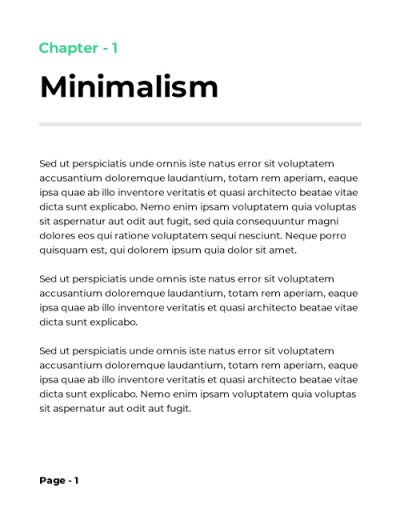 Chapter - 1

Minimalism

Sed ut perspiciatis unde omnis iste natus error sit voluptatem accusantium doloremque laudantium, totam rem aperiam, eaque ipsa quae ab illo inventore veritatis et quasi architecto beatae vitae dicta sunt explicabo. Nemo enim ipsam voluptatem quia voluptas sit aspernatur aut odit aut fugit, sed quia consequuntur magni dolores eos qui ratione voluptatem sequi nesciunt. Neque porro quisquam est, qui dolorem ipsum quia dolor sit amet.

Sed ut perspiciatis unde omnis iste natus error sit voluptatem accusantium doloremque laudantium, totam rem aperiam, eaque ipsa quae ab illo inventore veritatis et quasi architecto beatae vitae dicta sunt explicabo.

Sed ut perspiciatis unde omnis iste natus error sit voluptatem accusantium doloremque laudantium, totam rem aperiam, eaque ipsa quae ab illo inventore veritatis et quasi architecto beatae vitae dicta sunt explicabo. Nemo enim ipsam voluptatem quia voluptas sit aspernatur aut odit aut fugit.

Page - 1